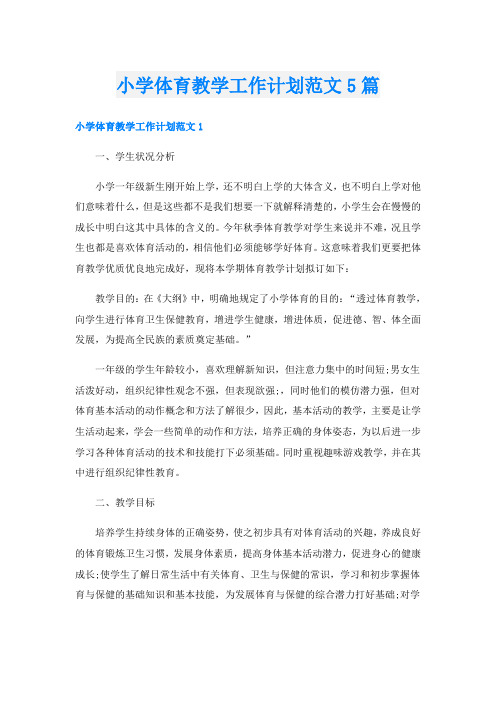 小学体育教学工作计划范文5篇

小学体育教学工作计划范文1

一、学生状况分析

小学一年级新生刚开始上学，还不明白上学的大体含义，也不明白上学对他们意味着什么，但是这些都不是我们想要一下就解释清楚的，小学生会在慢慢的成长中明白这其中具体的含义的。今年秋季体育教学对学生来说并不难，况且学生也都是喜欢体育活动的，相信他们必须能够学好体育。这意味着我们更要把体育教学优质优良地完成好，现将本学期体育教学计划拟订如下：

教学目的：在《大纲》中，明确地规定了小学体育的目的：“透过体育教学，向学生进行体育卫生保健教育，增进学生健康，增进体质，促进德、智、体全面发展，为提高全民族的素质奠定基础。”

一年级的学生年龄较小，喜欢理解新知识，但注意力集中的时间短;男女生活泼好动，组织纪律性观念不强，但表现欲强;，同时他们的模仿潜力强，但对体育基本活动的动作概念和方法了解很少，因此，基本活动的教学，主要是让学生活动起来，学会一些简单的动作和方法，培养正确的身体姿态，为以后进一步学习各种体育活动的技术和技能打下必须基础。同时重视趣味游戏教学，并在其中进行组织纪律性教育。

二、教学目标

培养学生持续身体的正确姿势，使之初步具有对体育活动的兴趣，养成良好的体育锻炼卫生习惯，发展身体素质，提高身体基本活动潜力，促进身心的健康成长;使学生了解日常生活中有关体育、卫生与保健的常识，学习和初步掌握体育与保健的基础知识和基本技能，为发展体育与保健的综合潜力打好基础;对学